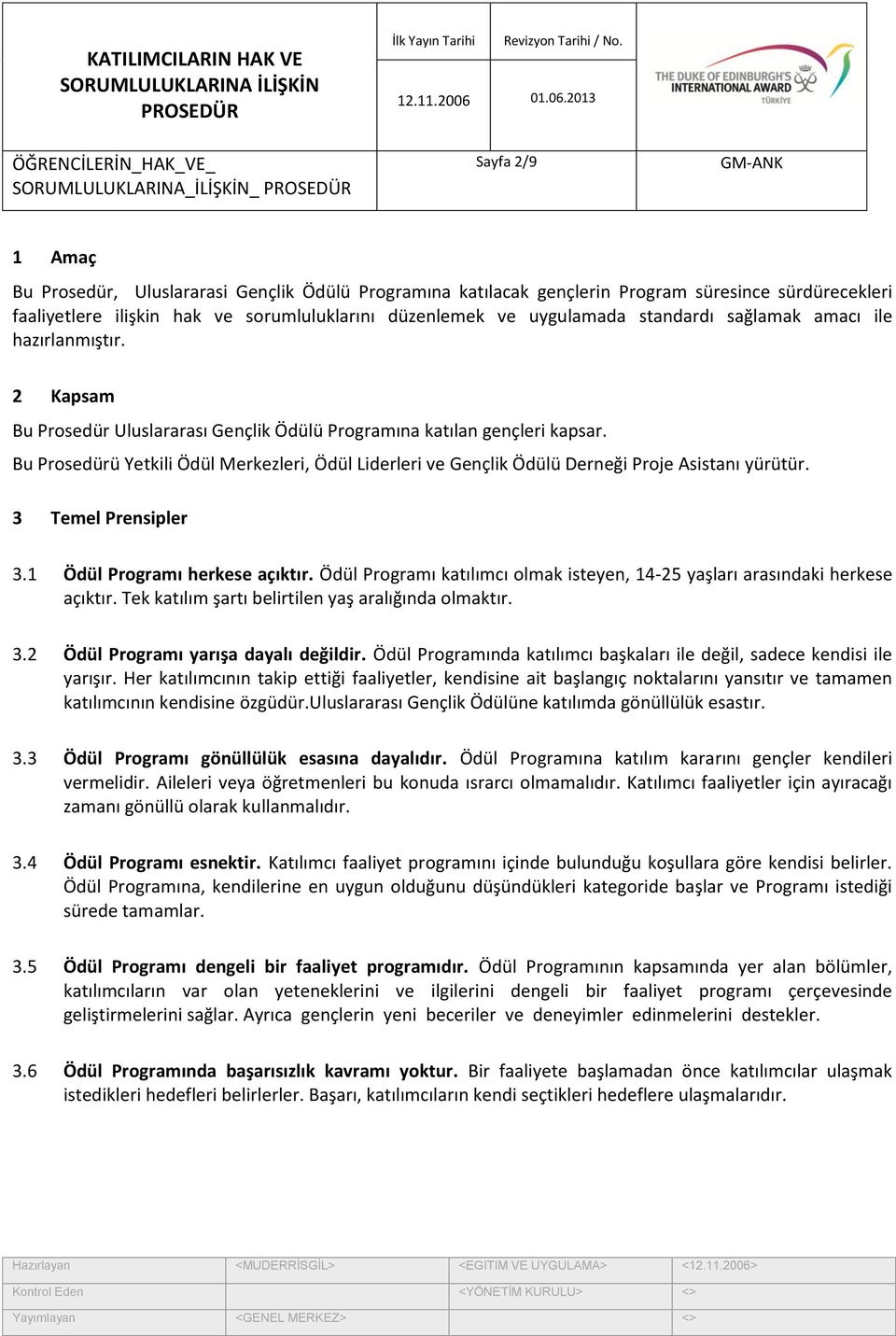 | KATILIMCILARIN HAK VE SORUMLULUKLARINA İLİŞKİN PROSEDÜR | İlk Yayın Tarihi | Revizyon Tarihi / No. | THE DUKE OF EDINBURGH'S INTERNATIONAL AWARD TÜRKİYE |
|---|---|---|---|
| | 12.11.2006 | 01.06.2013 | |
| ÖĞRENCİLERİN_HAK_VE_ SORUMLULUKLARINA_İLİŞKİN_ PROSEDÜR | Sayfa 2/9 | | GM-ANK |

1 Amaç

Bu Prosedür, Uluslararasi Gençlik Ödülü Programına katılacak gençlerin Program süresince sürdürecekleri faaliyetlere ilişkin hak ve sorumluluklarını düzenlemek ve uygulamada standardı sağlamak amacı ile hazırlanmıştır.

2 Kapsam

Bu Prosedür Uluslararası Gençlik Ödülü Programına katılan gençleri kapsar.

Bu Prosedürü Yetkili Ödül Merkezleri, Ödül Liderleri ve Gençlik Ödülü Derneği Proje Asistanı yürütür.

3 Temel Prensipler

3.1 Ödül Programı herkese açıktır. Ödül Programı katılımcı olmak isteyen, 14-25 yaşları arasındaki herkese açıktır. Tek katılım şartı belirtilen yaş aralığında olmaktır.

3.2 Ödül Programı yarışa dayalı değildir. Ödül Programında katılımcı başkaları ile değil, sadece kendisi ile yarışır. Her katılımcının takip ettiği faaliyetler, kendisine ait başlangıç noktalarını yansıtır ve tamamen katılımcının kendisine özgüdür.Uluslararası Gençlik Ödülüne katılımda gönüllülük esastır.

3.3 Ödül Programı gönüllülük esasına dayalıdır. Ödül Programına katılım kararını gençler kendileri vermelidir. Aileleri veya öğretmenleri bu konuda ısrarcı olmamalıdır. Katılımcı faaliyetler için ayıracağı zamanı gönüllü olarak kullanmalıdır.

3.4 Ödül Programı esnektir. Katılımcı faaliyet programını içinde bulunduğu koşullara göre kendisi belirler. Ödül Programına, kendilerine en uygun olduğunu düşündükleri kategoride başlar ve Programı istediği sürede tamamlar.

3.5 Ödül Programı dengeli bir faaliyet programıdır. Ödül Programının kapsamında yer alan bölümler, katılımcıların var olan yeteneklerini ve ilgilerini dengeli bir faaliyet programı çerçevesinde geliştirmelerini sağlar. Ayrıca gençlerin yeni beceriler ve deneyimler edinmelerini destekler.

3.6 Ödül Programında başarısızlık kavramı yoktur. Bir faaliyete başlamadan önce katılımcılar ulaşmak istedikleri hedefleri belirlerler. Başarı, katılımcıların kendi seçtikleri hedeflere ulaşmalarıdır.

| Hazırlayan | <MUDERRİSGİL> | <EGITIM VE UYGULAMA> | <12.11.2006> |
|---|---|---|---|
| Kontrol Eden | | <YÖNETİM KURULU> | <> |
| Yayımlayan | <GENEL MERKEZ> | | <> |